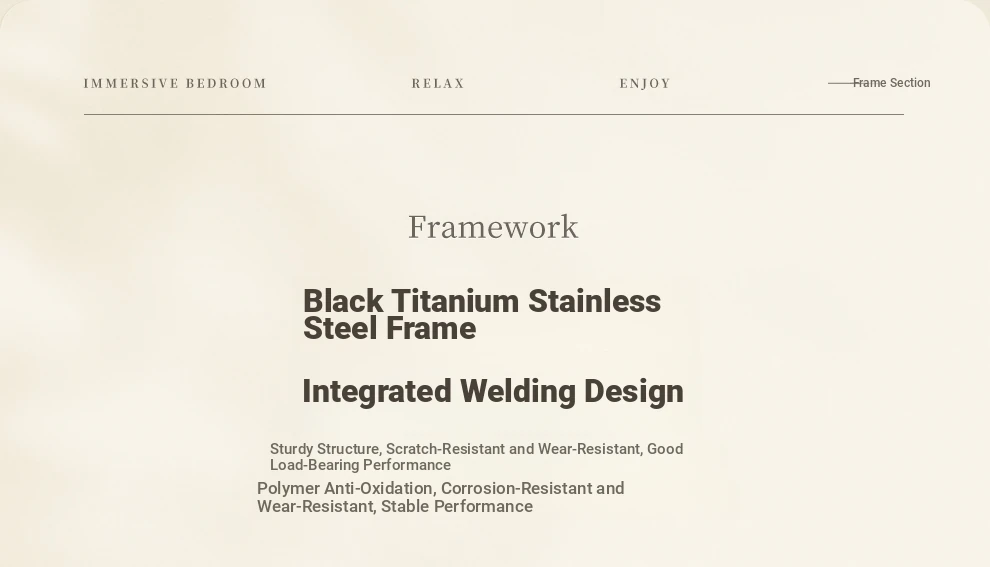 IMMERSIVE BEDROOM

RELAX

ENJOY

Frame Section

Framework

Black Titanium Stainless Steel Frame

Integrated Welding Design

Sturdy Structure, Scratch-Resistant and Wear-Resistant, Good Load-Bearing Performance

Polymer Anti-Oxidation, Corrosion-Resistant and Wear-Resistant, Stable Performance